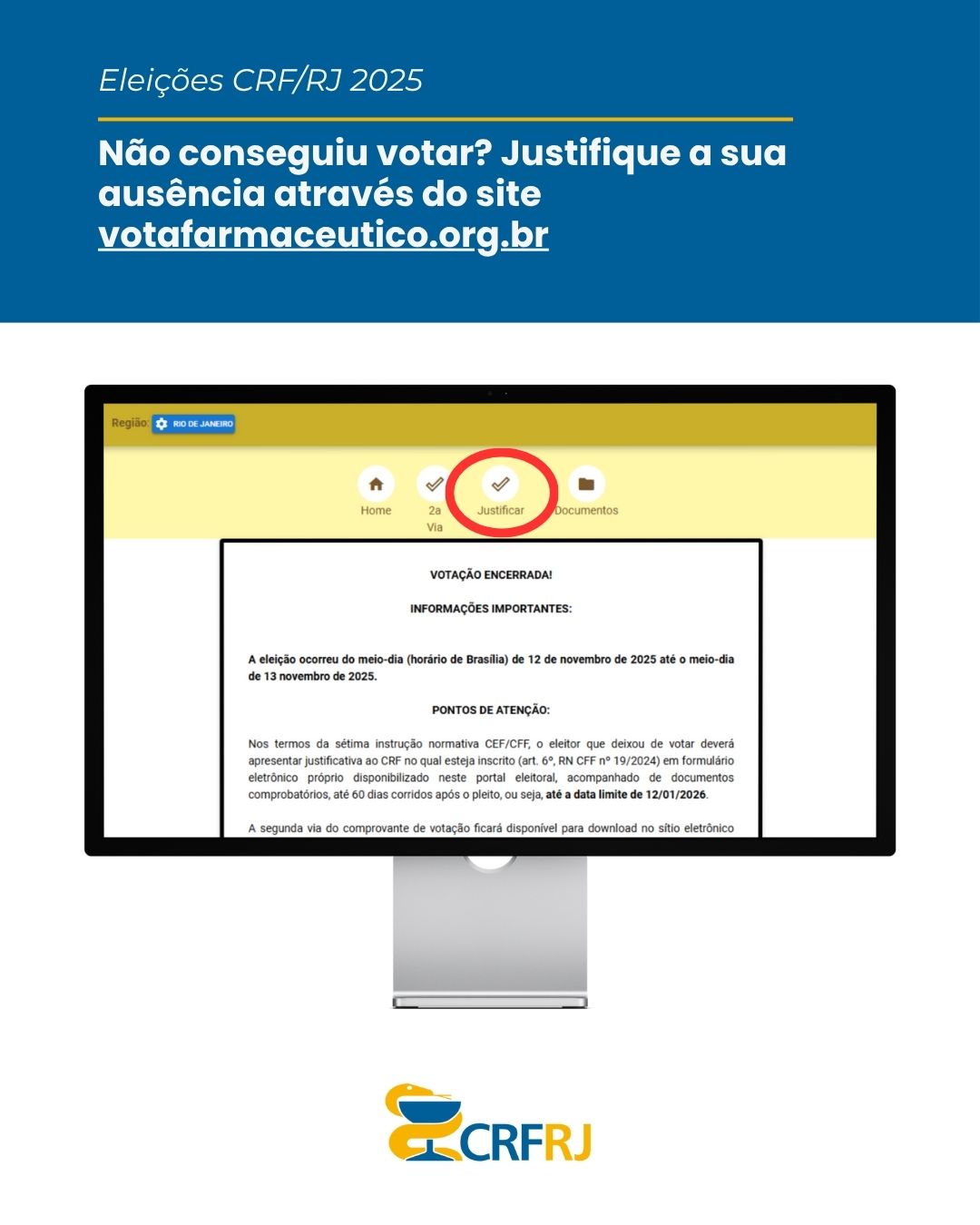 Eleições CRF/RJ 2025

Não conseguiu votar? Justifique a sua ausência através do site votafarmaceutico.org.br

Região: RIO DE JANEIRO

Home

2a Via

Justificar

Documentos

VOTAÇÃO ENCERRADA!

INFORMAÇÕES IMPORTANTES:

A eleição ocorreu do meio-dia (horário de Brasília) de 12 de novembro de 2025 até o meio-dia de 13 novembro de 2025.

PONTOS DE ATENÇÃO:

Nos termos da sétima instrução normativa CEF/CFF, o eleitor que deixou de votar deverá apresentar justificativa ao CRF no qual esteja inscrito (art. 6º, RN CFF nº 19/2024) em formulário eletrônico próprio disponibilizado neste portal eleitoral, acompanhado de documentos comprobatórios, até 60 dias corridos após o pleito, ou seja, até a data limite de 12/01/2026.

A segunda via do comprovante de votação ficará disponível para download no sítio eletrônico

CRFRJ